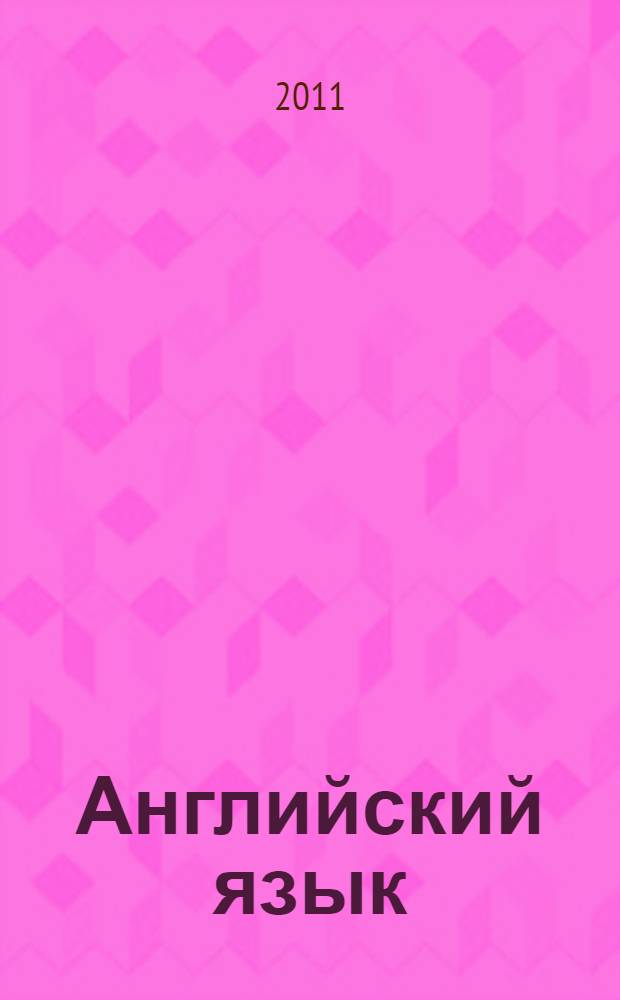 2011

Английский язык